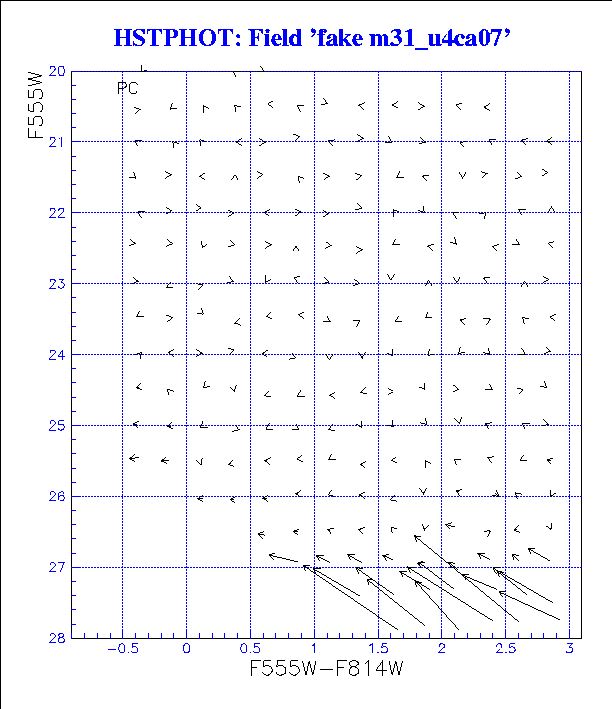 HSTPHOT: Field 'fake m31_u4ca07'

F555W

PC

20
21
22
23
24
25
26
27
28

−0.5
0
0.5
1
1.5
2
2.5
3

F555W−F814W